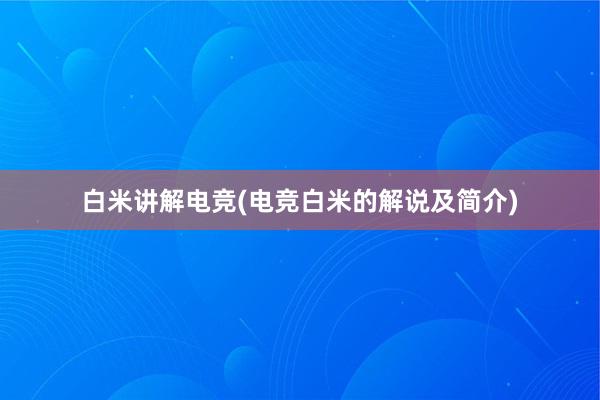 白米讲解电竞(电竞白米的解说及简介)